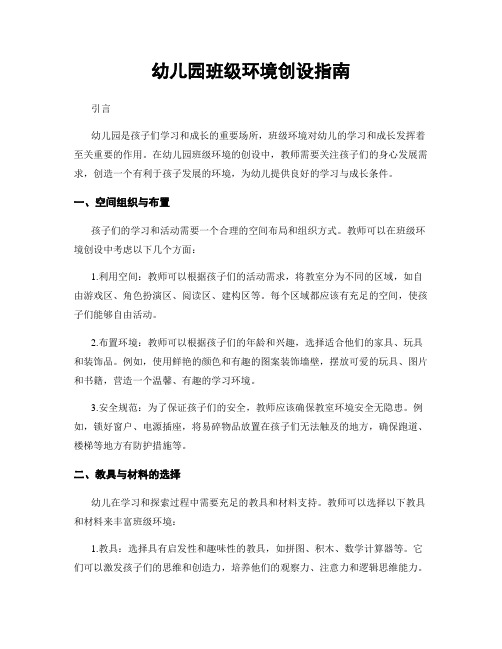 幼儿园班级环境创设指南

引言

幼儿园是孩子们学习和成长的重要场所，班级环境对幼儿的学习和成长发挥着至关重要的作用。在幼儿园班级环境的创设中，教师需要关注孩子们的身心发展需求，创造一个有利于孩子发展的环境，为幼儿提供良好的学习与成长条件。

一、空间组织与布置

孩子们的学习和活动需要一个合理的空间布局和组织方式。教师可以在班级环境创设中考虑以下几个方面：

1.利用空间：教师可以根据孩子们的活动需求，将教室分为不同的区域，如自由游戏区、角色扮演区、阅读区、建构区等。每个区域都应该有充足的空间，使孩子们能够自由活动。

2.布置环境：教师可以根据孩子们的年龄和兴趣，选择适合他们的家具、玩具和装饰品。例如，使用鲜艳的颜色和有趣的图案装饰墙壁，摆放可爱的玩具、图片和书籍，营造一个温馨、有趣的学习环境。

3.安全规范：为了保证孩子们的安全，教师应该确保教室环境安全无隐患。例如，锁好窗户、电源插座，将易碎物品放置在孩子们无法触及的地方，确保跑道、楼梯等地方有防护措施等。

二、教具与材料的选择

幼儿在学习和探索过程中需要充足的教具和材料支持。教师可以选择以下教具和材料来丰富班级环境：

1.教具：选择具有启发性和趣味性的教具，如拼图、积木、数学计算器等。它们可以激发孩子们的思维和创造力，培养他们的观察力、注意力和逻辑思维能力。